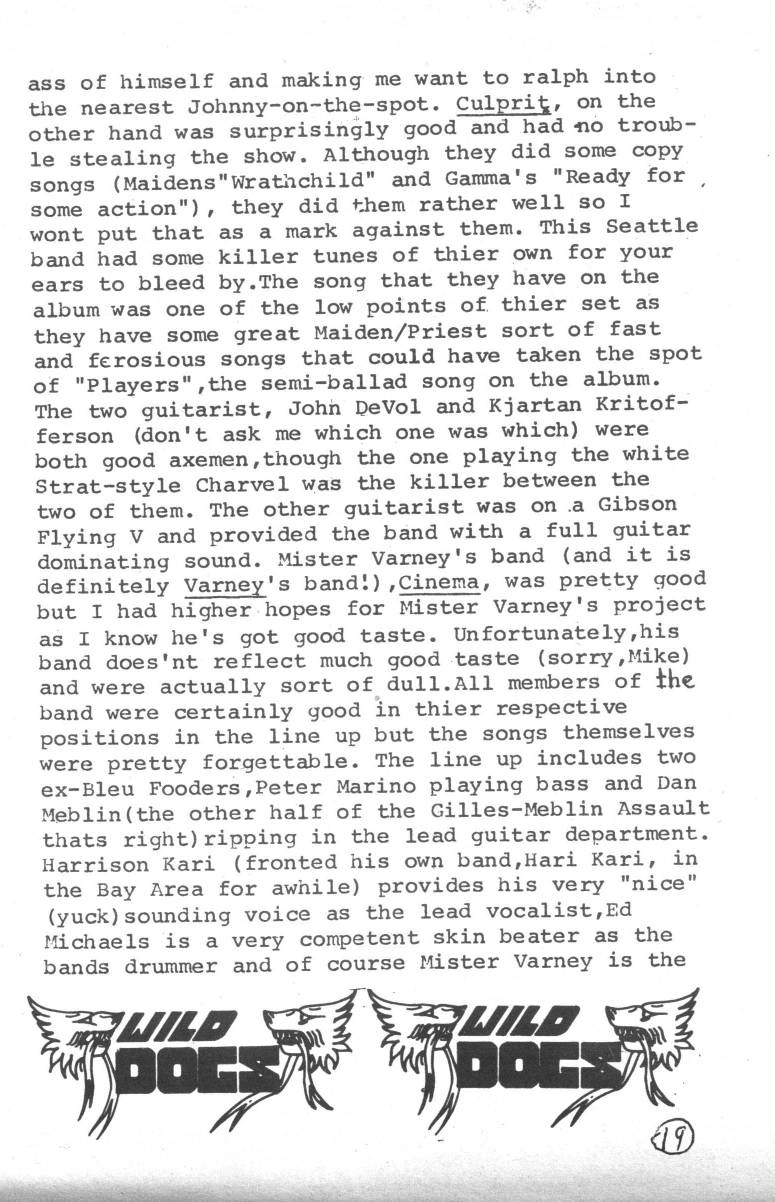 ass of himself and making me want to ralph into the nearest Johnny-on-the-spot. Culprit, on the other hand was surprisingly good and had no trouble stealing the show. Although they did some copy songs (Maidens"Wrathchild" and Gamma's "Ready for some action"), they did them rather well so I wont put that as a mark against them. This Seattle band had some killer tunes of thier own for your ears to bleed by.The song that they have on the album was one of the low points of thier set as they have some great Maiden/Priest sort of fast and ferosious songs that could have taken the spot of "Players",the semi-ballad song on the album. The two guitarist, John DeVol and Kjartan Kritofferson (don't ask me which one was which) were both good axemen,though the one playing the white Strat-style Charvel was the killer between the two of them. The other guitarist was on a Gibson Flying V and provided the band with a full guitar dominating sound. Mister Varney's band (and it is definitely Varney's band!),Cinema, was pretty good but I had higher hopes for Mister Varney's project as I know he's got good taste. Unfortunately,his band does'nt reflect much good taste (sorry,Mike) and were actually sort of dull.All members of the band were certainly good in thier respective positions in the line up but the songs themselves were pretty forgettable. The line up includes two ex-Bleu Fooders,Peter Marino playing bass and Dan Meblin(the other half of the Gilles-Meblin Assault thats right)ripping in the lead guitar department. Harrison Kari (fronted his own band,Hari Kari, in the Bay Area for awhile) provides his very "nice" (yuck)sounding voice as the lead vocalist,Ed Michaels is a very competent skin beater as the bands drummer and of course Mister Varney is the

WILD DOGS WILD DOGS

19